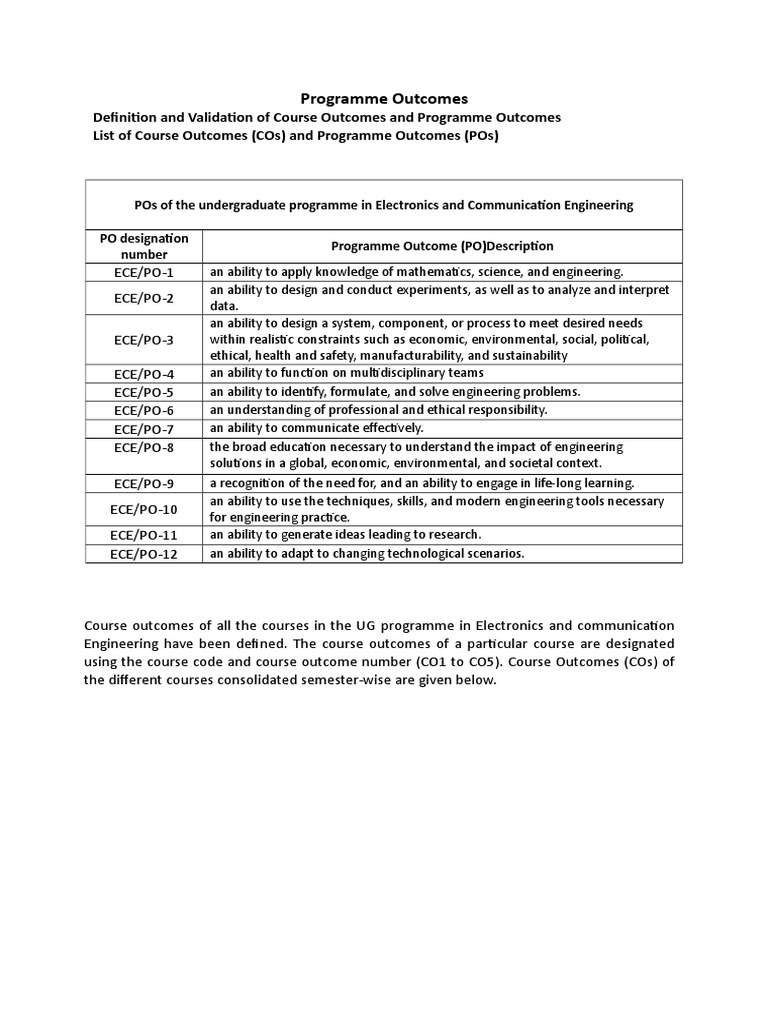 Programme Outcomes
Definition and Validation of Course Outcomes and Programme Outcomes
List of Course Outcomes (COs) and Programme Outcomes (POs)

POs of the undergraduate programme in Electronics and Communication Engineering

| PO designation number | Programme Outcome (PO)Description |
|---|---|
| ECE/PO-1 | an ability to apply knowledge of mathematics, science, and engineering. |
| ECE/PO-2 | an ability to design and conduct experiments, as well as to analyze and interpret data. |
| ECE/PO-3 | an ability to design a system, component, or process to meet desired needs within realistic constraints such as economic, environmental, social, political, ethical, health and safety, manufacturability, and sustainability |
| ECE/PO-4 | an ability to function on multidisciplinary teams |
| ECE/PO-5 | an ability to identify, formulate, and solve engineering problems. |
| ECE/PO-6 | an understanding of professional and ethical responsibility. |
| ECE/PO-7 | an ability to communicate effectively. |
| ECE/PO-8 | the broad education necessary to understand the impact of engineering solutions in a global, economic, environmental, and societal context. |
| ECE/PO-9 | a recognition of the need for, and an ability to engage in life-long learning. |
| ECE/PO-10 | an ability to use the techniques, skills, and modern engineering tools necessary for engineering practice. |
| ECE/PO-11 | an ability to generate ideas leading to research. |
| ECE/PO-12 | an ability to adapt to changing technological scenarios. |

Course outcomes of all the courses in the UG programme in Electronics and communication Engineering have been defined. The course outcomes of a particular course are designated using the course code and course outcome number (CO1 to CO5). Course Outcomes (COs) of the different courses consolidated semester-wise are given below.